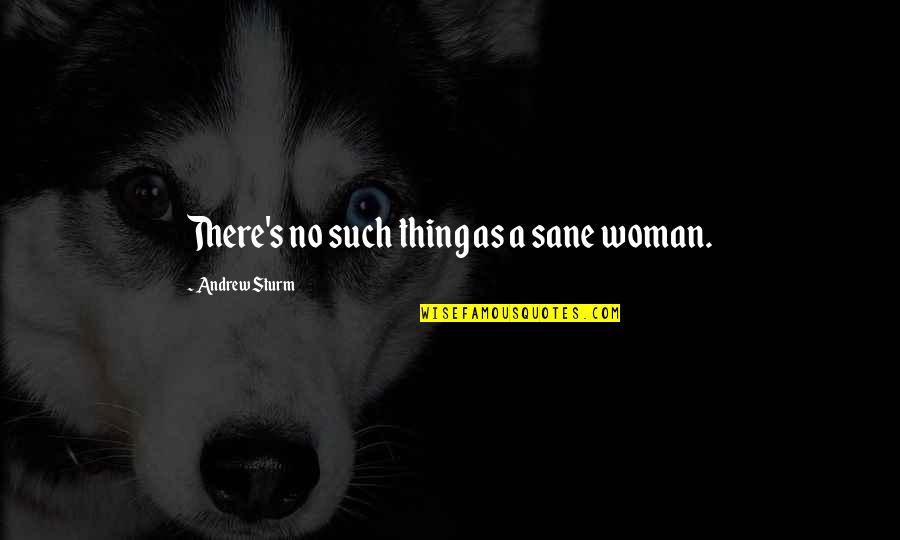 There's no such thing as a sane woman.

~ Andrew Sturm

WISEFAMOUSQUOTES.COM